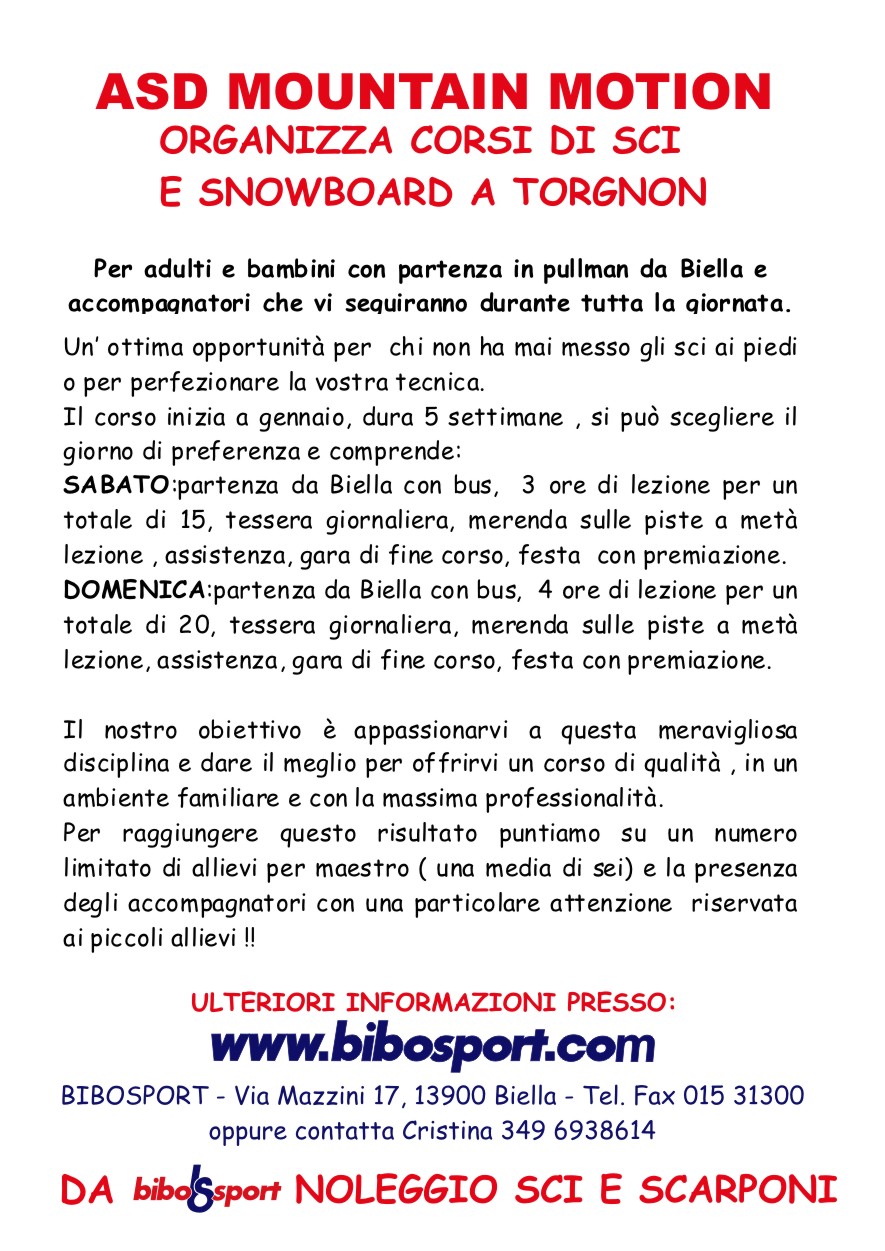 ASD MOUNTAIN MOTION
ORGANIZZA CORSI DI SCI
E SNOWBOARD A TORGNON

Per adulti e bambini con partenza in pullman da Biella e accompagnatori che vi seguiranno durante tutta la giornata.

Un' ottima opportunità per chi non ha mai messo gli sci ai piedi o per perfezionare la vostra tecnica.
Il corso inizia a gennaio, dura 5 settimane , si può scegliere il giorno di preferenza e comprende:
SABATO:partenza da Biella con bus, 3 ore di lezione per un totale di 15, tessera giornaliera, merenda sulle piste a metà lezione , assistenza, gara di fine corso, festa con premiazione.
DOMENICA:partenza da Biella con bus, 4 ore di lezione per un totale di 20, tessera giornaliera, merenda sulle piste a metà lezione, assistenza, gara di fine corso, festa con premiazione.

Il nostro obiettivo è appassionarvi a questa meravigliosa disciplina e dare il meglio per offrirvi un corso di qualità , in un ambiente familiare e con la massima professionalità.
Per raggiungere questo risultato puntiamo su un numero limitato di allievi per maestro ( una media di sei) e la presenza degli accompagnatori con una particolare attenzione riservata ai piccoli allievi !!

ULTERIORI INFORMAZIONI PRESSO:
www.bibosport.com
BIBOSPORT - Via Mazzini 17, 13900 Biella - Tel. Fax 015 31300
oppure contatta Cristina 349 6938614

DA bibosport NOLEGGIO SCI E SCARPONI